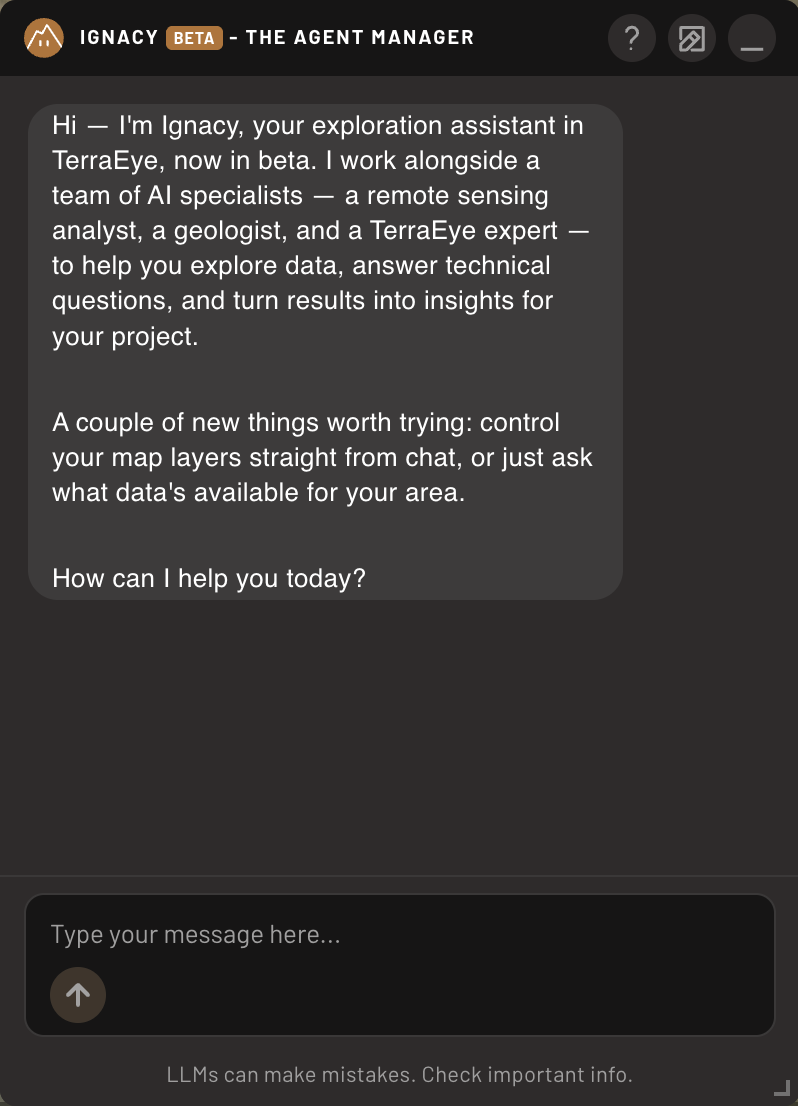 IGNACY BETA - THE AGENT MANAGER

?

Hi — I'm Ignacy, your exploration assistant in TerraEye, now in beta. I work alongside a team of AI specialists — a remote sensing analyst, a geologist, and a TerraEye expert — to help you explore data, answer technical questions, and turn results into insights for your project.

A couple of new things worth trying: control your map layers straight from chat, or just ask what data's available for your area.

How can I help you today?

Type your message here...

LLMs can make mistakes. Check important info.